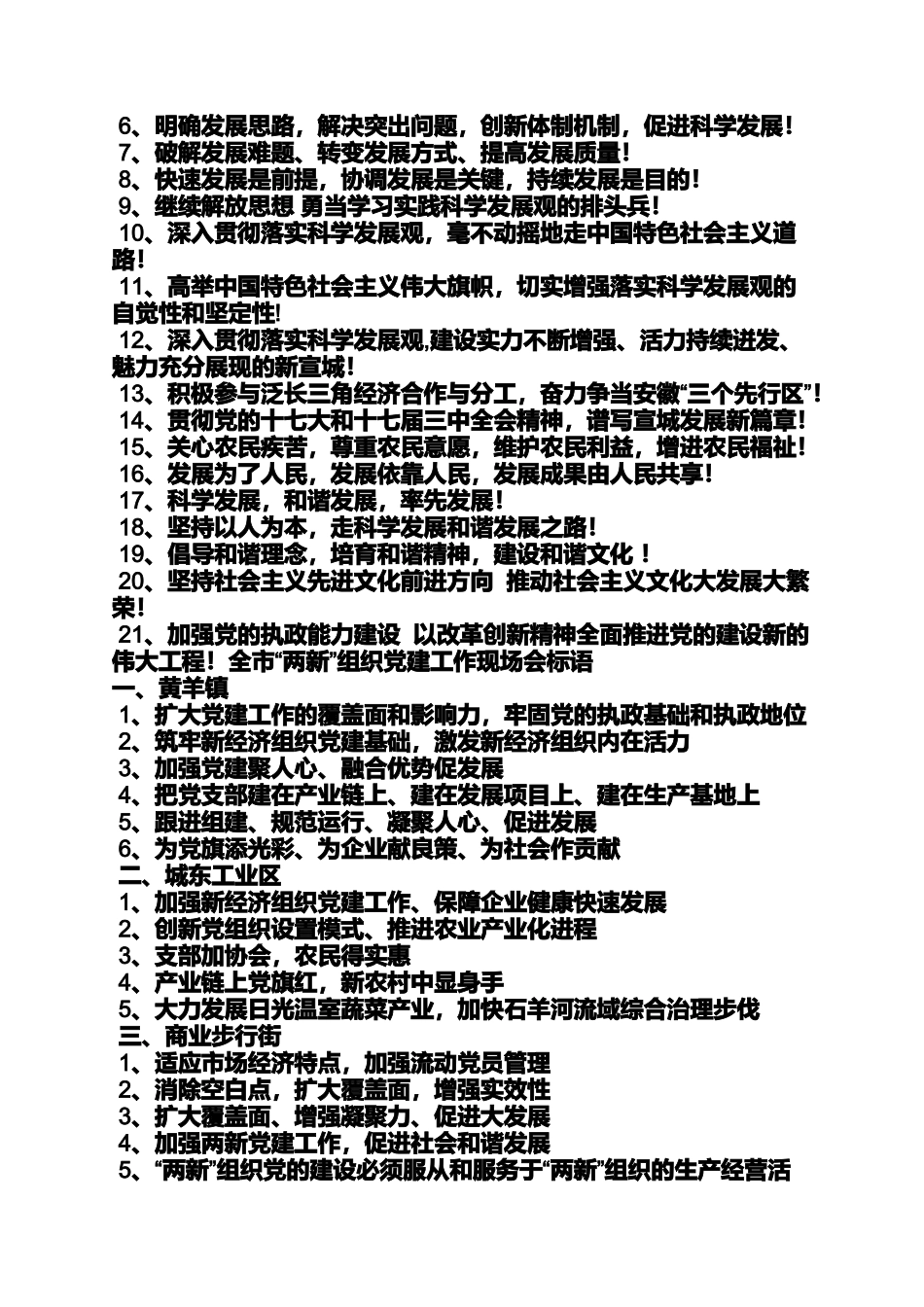 6、明确发展思路，解决突出问题，创新体制机制，促进科学发展！
7、破解发展难题、转变发展方式、提高发展质量！
8、快速发展是前提，协调发展是关键，持续发展是目的！
9、继续解放思想 勇当学习实践科学发展观的排头兵！
10、深入贯彻落实科学发展观，毫不动摇地走中国特色社会主义道路！
11、高举中国特色社会主义伟大旗帜，切实增强落实科学发展观的自觉性和坚定性!
12、深入贯彻落实科学发展观,建设实力不断增强、活力持续迸发、魅力充分展现的新宣城！
13、积极参与泛长三角经济合作与分工，奋力争当安徽“三个先行区”！
14、贯彻党的十七大和十七届三中全会精神，谱写宣城发展新篇章！
15、关心农民疾苦，尊重农民意愿，维护农民利益，增进农民福祉！
16、发展为了人民，发展依靠人民，发展成果由人民共享！
17、科学发展，和谐发展，率先发展！
18、坚持以人为本，走科学发展和谐发展之路！
19、倡导和谐理念，培育和谐精神，建设和谐文化 ！
20、坚持社会主义先进文化前进方向 推动社会主义文化大发展大繁荣！
21、加强党的执政能力建设 以改革创新精神全面推进党的建设新的伟大工程！ 全市“两新”组织党建工作现场会标语
一、黄羊镇
1、扩大党建工作的覆盖面和影响力，牢固党的执政基础和执政地位
2、筑牢新经济组织党建基础，激发新经济组织内在活力
3、加强党建聚人心、融合优势促发展
4、把党支部建在产业链上、建在发展项目上、建在生产基地上
5、跟进组建、规范运行、凝聚人心、促进发展
6、为党旗添光彩、为企业献良策、为社会作贡献
二、城东工业区
1、加强新经济组织党建工作、保障企业健康快速发展
2、创新党组织设置模式、推进农业产业化进程
3、支部加协会，农民得实惠
4、产业链上党旗红，新农村中显身手
5、大力发展日光温室蔬菜产业，加快石羊河流域综合治理步伐
三、商业步行街
1、适应市场经济特点，加强流动党员管理
2、消除空白点，扩大覆盖面，增强实效性
3、扩大覆盖面、增强凝聚力、促进大发展
4、加强两新党建工作，促进社会和谐发展
5、“两新”组织党的建设必须服从和服务于“两新”组织的生产经营活